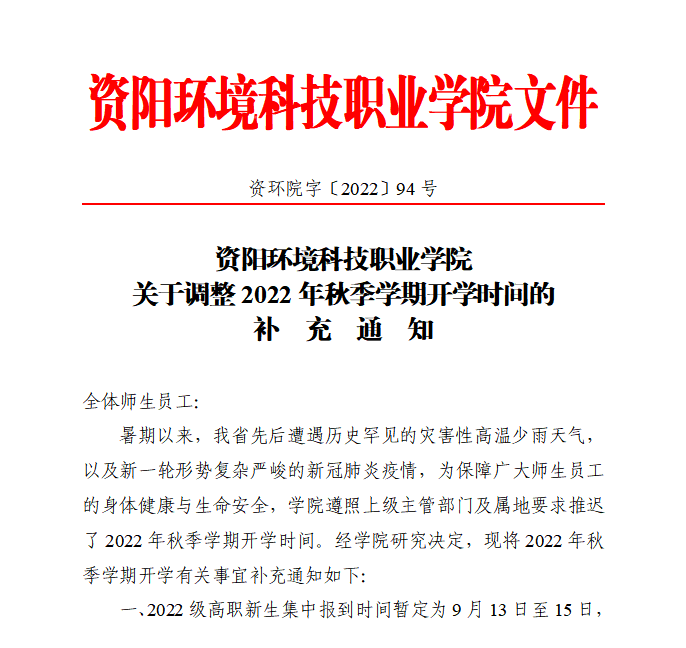 资阳环境科技职业学院文件

资环院字〔2022〕94 号

资阳环境科技职业学院
关于调整 2022 年秋季学期开学时间的
补 充 通 知

全体师生员工:

暑期以来，我省先后遭遇历史罕见的灾害性高温少雨天气，以及新一轮形势复杂严峻的新冠肺炎疫情，为保障广大师生员工的身体健康与生命安全，学院遵照上级主管部门及属地要求推迟了 2022 年秋季学期开学时间。经学院研究决定，现将 2022 年秋季学期开学有关事宜补充通知如下:

一、2022 级高职新生集中报到时间暂定为 9 月 13 日至 15 日，